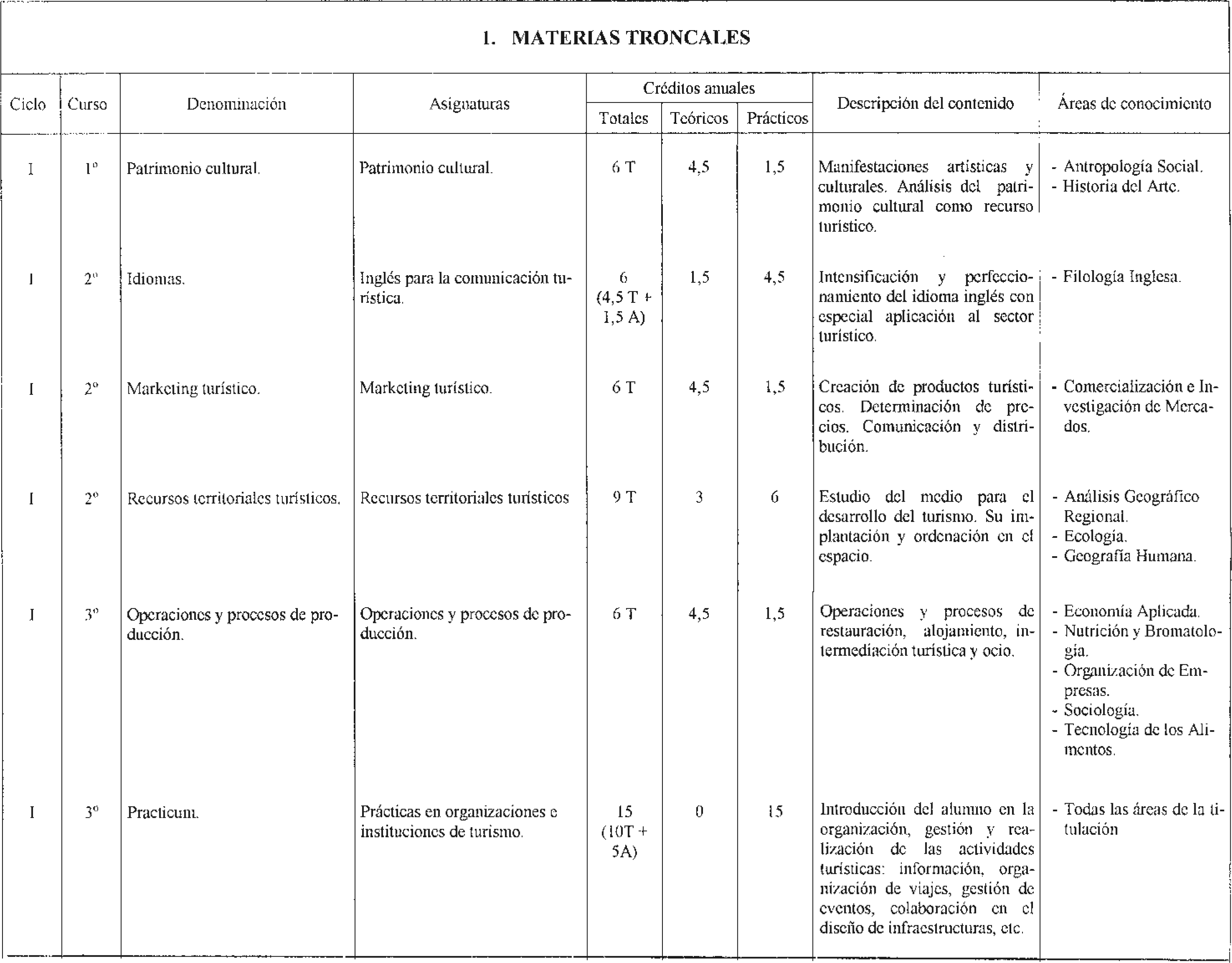 1. MATERIAS TRONCALES

| Ciclo | Curso | Denominación | Asignaturas | Créditos anuales Totales | Créditos anuales Teóricos | Créditos anuales Prácticos | Descripción del contenido | Áreas de conocimiento |
|---|---|---|---|---|---|---|---|---|
| I | 1º | Patrimonio cultural. | Patrimonio cultural. | 6 T | 4,5 | 1,5 | Manifestaciones artísticas y culturales. Análisis del patrimonio cultural como recurso turístico. | - Antropología Social. - Historia del Arte. |
| I | 2º | Idiomas. | Inglés para la comunicación turística. | 6 (4,5 T + 1,5 A) | 1,5 | 4,5 | Intensificación y perfeccionamiento del idioma inglés con especial aplicación al sector turístico. | - Filología Inglesa. |
| I | 2º | Marketing turístico. | Marketing turístico. | 6 T | 4,5 | 1,5 | Creación de productos turísticos. Determinación de precios. Comunicación y distribución. | - Comercialización e Investigación de Mercados. |
| I | 2º | Recursos territoriales turísticos. | Recursos territoriales turísticos | 9 T | 3 | 6 | Estudio del medio para el desarrollo del turismo. Su implantación y ordenación en el espacio. | - Análisis Geográfico Regional. - Ecología. - Geografía Humana. |
| I | 3º | Operaciones y procesos de producción. | Operaciones y procesos de producción. | 6 T | 4,5 | 1,5 | Operaciones y procesos de restauración, alojamiento, intermediación turística y ocio. | - Economía Aplicada. - Nutrición y Bromatología. - Organización de Empresas. - Sociología. - Tecnología de los Alimentos. |
| I | 3º | Practicum. | Prácticas en organizaciones e instituciones de turismo. | 15 (10T + 5A) | 0 | 15 | Introducción del alumno en la organización, gestión y realización de las actividades turísticas: información, organización de viajes, gestión de eventos, colaboración en el diseño de infraestructuras, etc. | - Todas las áreas de la titulación |